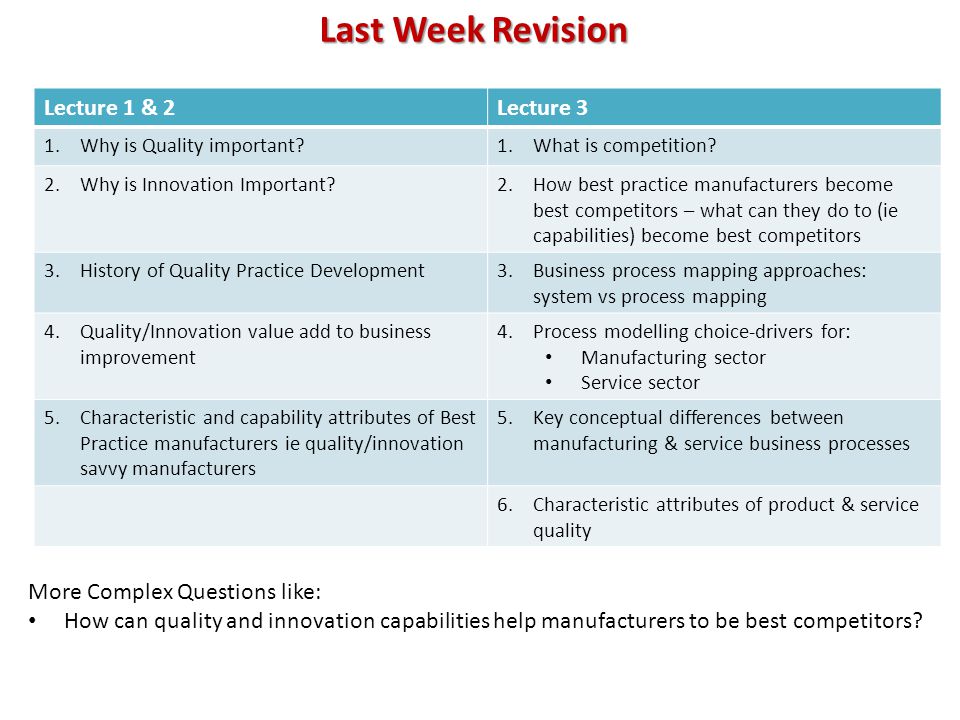 Last Week Revision

| Lecture 1 & 2 | Lecture 3 |
|---|---|
| 1. Why is Quality important? | 1. What is competition? |
| 2. Why is Innovation Important? | 2. How best practice manufacturers become best competitors – what can they do to (ie capabilities) become best competitors |
| 3. History of Quality Practice Development | 3. Business process mapping approaches: system vs process mapping |
| 4. Quality/Innovation value add to business improvement | 4. Process modelling choice-drivers for: • Manufacturing sector • Service sector |
| 5. Characteristic and capability attributes of Best Practice manufacturers ie quality/innovation savvy manufacturers | 5. Key conceptual differences between manufacturing & service business processes |
| | 6. Characteristic attributes of product & service quality |

More Complex Questions like:
• How can quality and innovation capabilities help manufacturers to be best competitors?